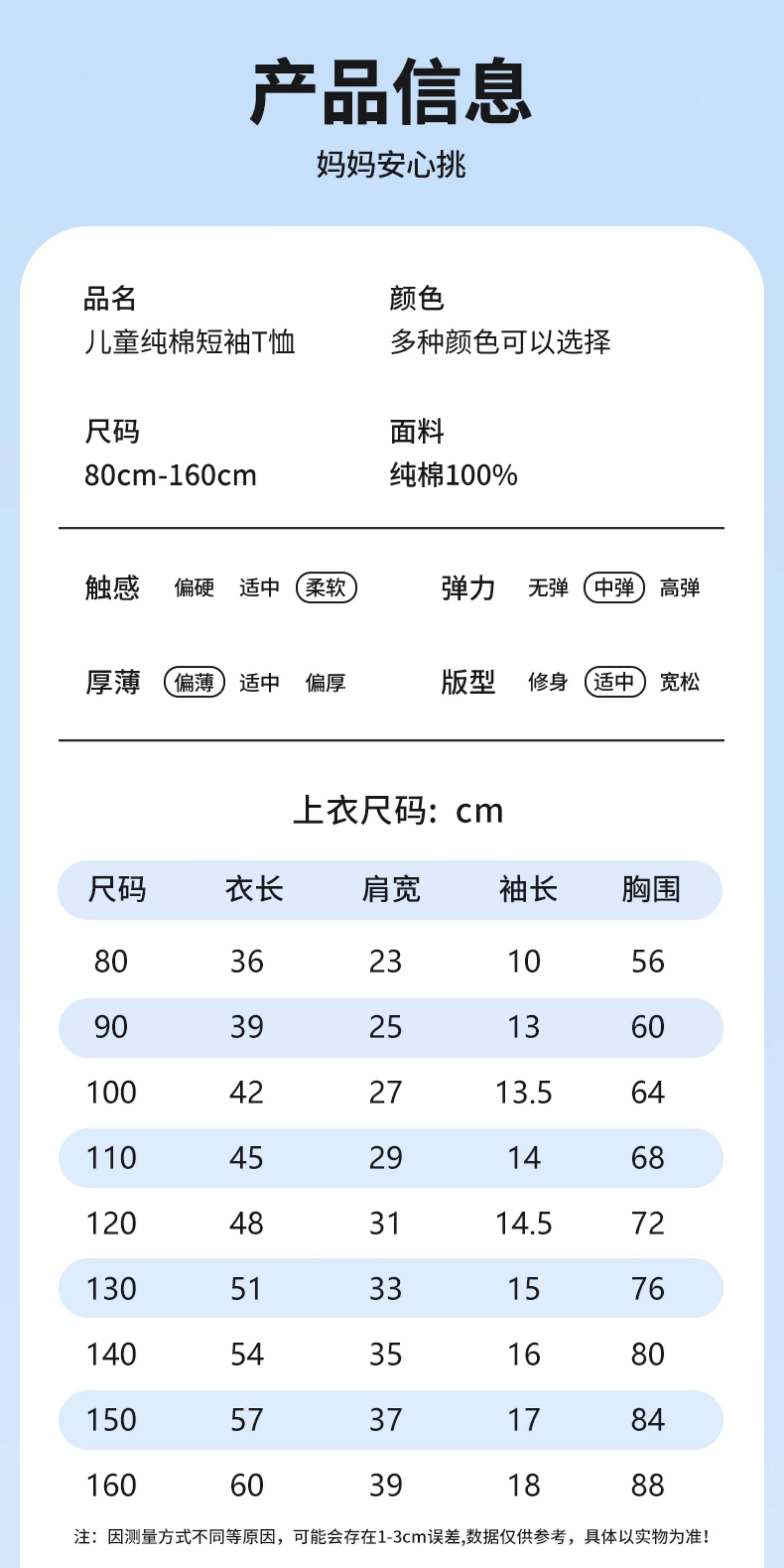 产品信息
妈妈安心挑

品名
儿童纯棉短袖T恤

颜色
多种颜色可以选择

尺码
80cm-160cm

面料
纯棉100%

触感 偏硬 适中 柔软

弹力 无弹 中弹 高弹

厚薄 偏薄 适中 偏厚

版型 修身 适中 宽松

上衣尺码：cm

| 尺码 | 衣长 | 肩宽 | 袖长 | 胸围 |
|---|---|---|---|---|
| 80 | 36 | 23 | 10 | 56 |
| 90 | 39 | 25 | 13 | 60 |
| 100 | 42 | 27 | 13.5 | 64 |
| 110 | 45 | 29 | 14 | 68 |
| 120 | 48 | 31 | 14.5 | 72 |
| 130 | 51 | 33 | 15 | 76 |
| 140 | 54 | 35 | 16 | 80 |
| 150 | 57 | 37 | 17 | 84 |
| 160 | 60 | 39 | 18 | 88 |

注：因测量方式不同等原因，可能会存在1-3cm误差,数据仅供参考，具体以实物为准!